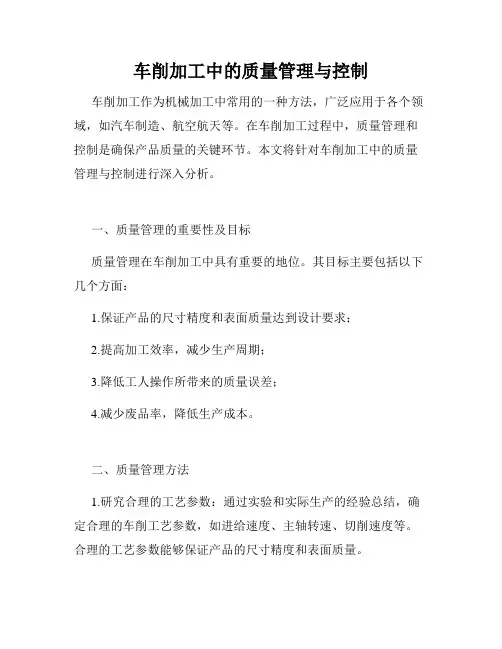 车削加工中的质量管理与控制

车削加工作为机械加工中常用的一种方法，广泛应用于各个领域，如汽车制造、航空航天等。在车削加工过程中，质量管理和控制是确保产品质量的关键环节。本文将针对车削加工中的质量管理与控制进行深入分析。

一、质量管理的重要性及目标

质量管理在车削加工中具有重要的地位。其目标主要包括以下几个方面：

1.保证产品的尺寸精度和表面质量达到设计要求；

2.提高加工效率，减少生产周期；

3.降低工人操作所带来的质量误差；

4.减少废品率，降低生产成本。

二、质量管理方法

1.研究合理的工艺参数：通过实验和实际生产的经验总结，确定合理的车削工艺参数，如进给速度、主轴转速、切削速度等。合理的工艺参数能够保证产品的尺寸精度和表面质量。